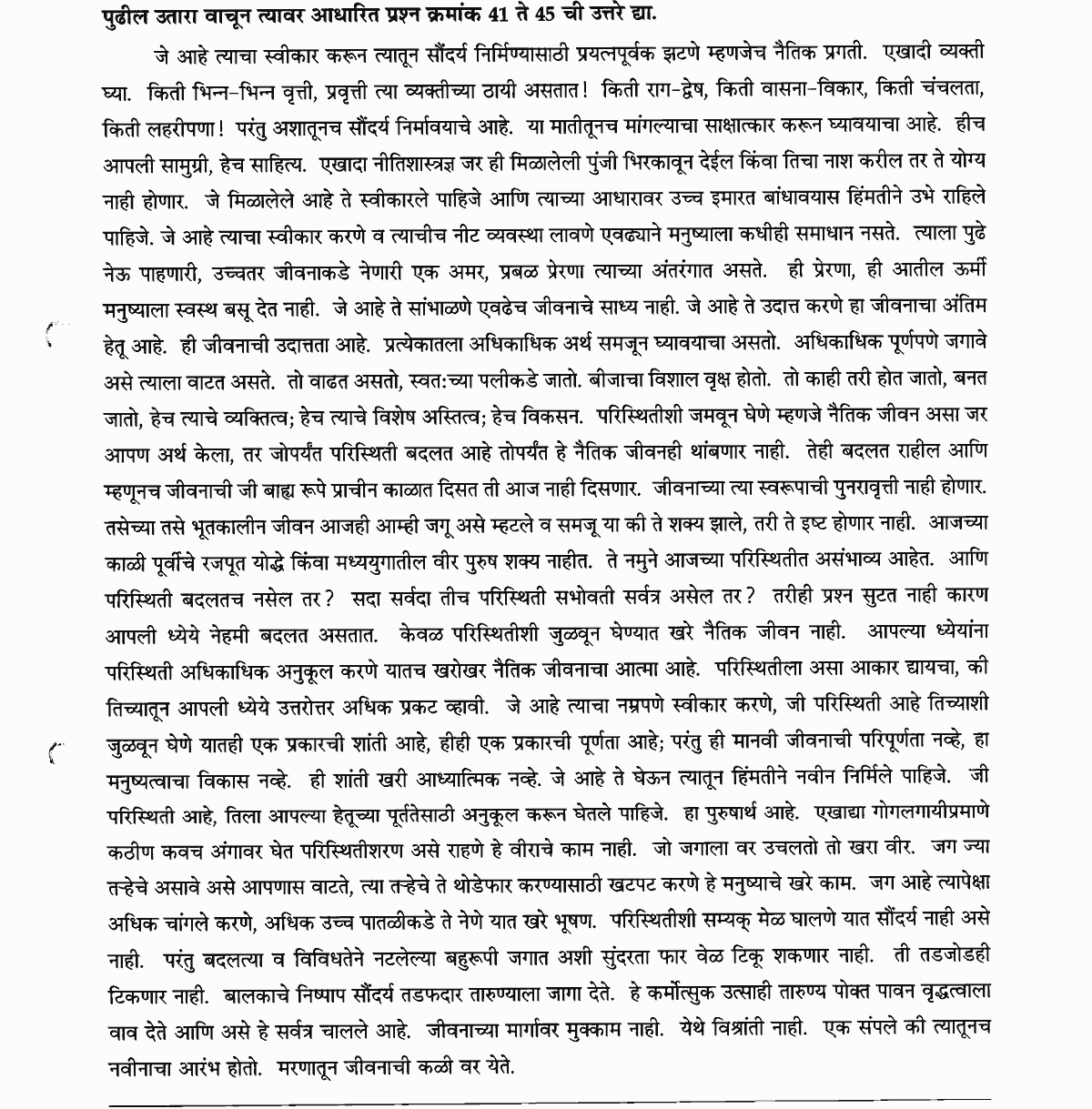 पुढील उतारा वाचून त्यावर आधारित प्रश्न क्रमांक 41 ते 45 ची उत्तरे द्या.

जे आहे त्याचा स्वीकार करून त्यातून सौंदर्य निर्मिण्यासाठी प्रयत्नपूर्वक झटणे म्हणजेच नैतिक प्रगती. एखादी व्यक्ती घ्या. किती भिन्न-भिन्न वृत्ती, प्रवृत्ती त्या व्यक्तीच्या ठायी असतात! किती राग-द्वेष, किती वासना-विकार, किती चंचलता, किती लहरीपणा! परंतु अशातूनच सौंदर्य निर्मावयाचे आहे. या मातीतूनच मांगल्याचा साक्षात्कार करून घ्यावयाचा आहे. हीच आपली सामुग्री, हेच साहित्य. एखादा नीतिशास्त्रज्ञ जर ही मिळालेली पुंजी भिरकावून देईल किंवा तिचा नाश करील तर ते योग्य नाही होणार. जे मिळालेले आहे ते स्वीकारले पाहिजे आणि त्याच्या आधारावर उच्च इमारत बांधावयास हिंमतीने उभे राहिले पाहिजे. जे आहे त्याचा स्वीकार करणे व त्याचीच नीट व्यवस्था लावणे एवढ्याने मनुष्याला कधीही समाधान नसते. त्याला पुढे नेऊ पाहणारी, उच्चतर जीवनाकडे नेणारी एक अमर, प्रबळ प्रेरणा त्याच्या अंतरंगात असते. ही प्रेरणा, ही आतील ऊर्मी मनुष्याला स्वस्थ बसू देत नाही. जे आहे ते सांभाळणे एवढेच जीवनाचे साध्य नाही. जे आहे ते उदात्त करणे हा जीवनाचा अंतिम हेतू आहे. ही जीवनाची उदात्तता आहे. प्रत्येकातला अधिकाधिक अर्थ समजून घ्यावयाचा असतो. अधिकाधिक पूर्णपणे जगावे असे त्याला वाटत असते. तो वाढत असतो, स्वत:च्या पलीकडे जातो. बीजाचा विशाल वृक्ष होतो. तो काही तरी होत जातो, बनत जातो, हेच त्याचे व्यक्तित्व; हेच त्याचे विशेष अस्तित्व; हेच विकसन. परिस्थितीशी जमवून घेणे म्हणजे नैतिक जीवन असा जर आपण अर्थ केला, तर जोपर्यंत परिस्थिती बदलत आहे तोपर्यंत हे नैतिक जीवनही थांबणार नाही. तेही बदलत राहील आणि म्हणूनच जीवनाची जी बाह्य रूपे प्राचीन काळात दिसत ती आज नाही दिसणार. जीवनाच्या त्या स्वरूपाची पुनरावृत्ती नाही होणार. तसेच्या तसे भूतकालीन जीवन आजही आम्ही जगू असे म्हटले व समजू या की ते शक्य झाले, तरी ते इष्ट होणार नाही. आजच्या काळी पूर्वीचे रजपूत योद्धे किंवा मध्ययुगातील वीर पुरुष शक्य नाहीत. ते नमुने आजच्या परिस्थितीत असंभाव्य आहेत. आणि परिस्थिती बदलतच नसेल तर? सदा सर्वदा तीच परिस्थिती सभोवती सर्वत्र असेल तर? तरीही प्रश्न सुटत नाही कारण आपली ध्येये नेहमी बदलत असतात. केवळ परिस्थितीशी जुळवून घेण्यात खरे नैतिक जीवन नाही. आपल्या ध्येयांना परिस्थिती अधिकाधिक अनुकूल करणे यातच खरोखर नैतिक जीवनाचा आत्मा आहे. परिस्थितीला असा आकार द्यायचा, की तिच्यातून आपली ध्येये उत्तरोत्तर अधिक प्रकट व्हावी. जे आहे त्याचा नम्रपणे स्वीकार करणे, जी परिस्थिती आहे तिच्याशी जुळवून घेणे यातही एक प्रकारची शांती आहे, हीही एक प्रकारची पूर्णता आहे; परंतु ही मानवी जीवनाची परिपूर्णता नव्हे, हा मनुष्यत्वाचा विकास नव्हे. ही शांती खरी आध्यात्मिक नव्हे. जे आहे ते घेऊन त्यातून हिंमतीने नवीन निर्मिले पाहिजे. जी परिस्थिती आहे, तिला आपल्या हेतूच्या पूर्ततेसाठी अनुकूल करून घेतले पाहिजे. हा पुरुषार्थ आहे. एखाद्या गोगलगायीप्रमाणे कठीण कवच अंगावर घेत परिस्थितीशरण असे राहणे हे वीराचे काम नाही. जो जगाला वर उचलतो तो खरा वीर. जग ज्या तऱ्हेचे असावे असे आपणास वाटते, त्या तऱ्हेचे ते थोडेफार करण्यासाठी खटपट करणे हे मनुष्याचे खरे काम. जग आहे त्यापेक्षा अधिक चांगले करणे, अधिक उच्च पातळीकडे ते नेणे यात खरे भूषण. परिस्थितीशी सम्यक् मेळ घालणे यात सौंदर्य नाही असे नाही. परंतु बदलत्या व विविधतेने नटलेल्या बहुरूपी जगात अशी सुंदरता फार वेळ टिकू शकणार नाही. ती तडजोडही टिकणार नाही. बालकाचे निष्पाप सौंदर्य तडफदार तारुण्याला जागा देते. हे कर्मोत्सुक उत्साही तारुण्य पोक्त पावन वृद्धत्वाला वाव देते आणि असे हे सर्वत्र चालले आहे. जीवनाच्या मार्गावर मुक्काम नाही. येथे विश्रांती नाही. एक संपले की त्यातूनच नवीनाचा आरंभ होतो. मरणातून जीवनाची कळी वर येते.